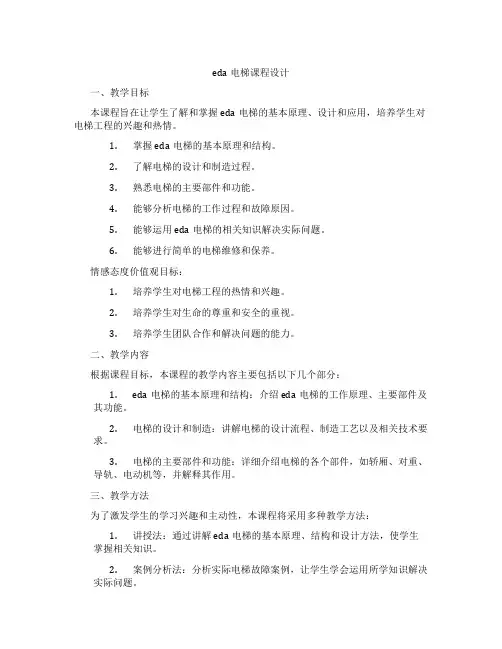 eda 电梯课程设计

一、教学目标

本课程旨在让学生了解和掌握 eda 电梯的基本原理、设计和应用，培养学生对电梯工程的兴趣和热情。

1. 掌握 eda 电梯的基本原理和结构。

2. 了解电梯的设计和制造过程。

3. 熟悉电梯的主要部件和功能。

4. 能够分析电梯的工作过程和故障原因。

5. 能够运用 eda 电梯的相关知识解决实际问题。

6. 能够进行简单的电梯维修和保养。

情感态度价值观目标：

1. 培养学生对电梯工程的热情和兴趣。

2. 培养学生对生命的尊重和安全的重视。

3. 培养学生团队合作和解决问题的能力。

二、教学内容

根据课程目标，本课程的教学内容主要包括以下几个部分：

1. eda 电梯的基本原理和结构：介绍 eda 电梯的工作原理、主要部件及其功能。

2. 电梯的设计和制造：讲解电梯的设计流程、制造工艺以及相关技术要求。

3. 电梯的主要部件和功能：详细介绍电梯的各个部件，如轿厢、对重、导轨、电动机等，并解释其作用。

三、教学方法

为了激发学生的学习兴趣和主动性，本课程将采用多种教学方法：

1. 讲授法：通过讲解 eda 电梯的基本原理、结构和设计方法，使学生掌握相关知识。

2. 案例分析法：分析实际电梯故障案例，让学生学会运用所学知识解决实际问题。